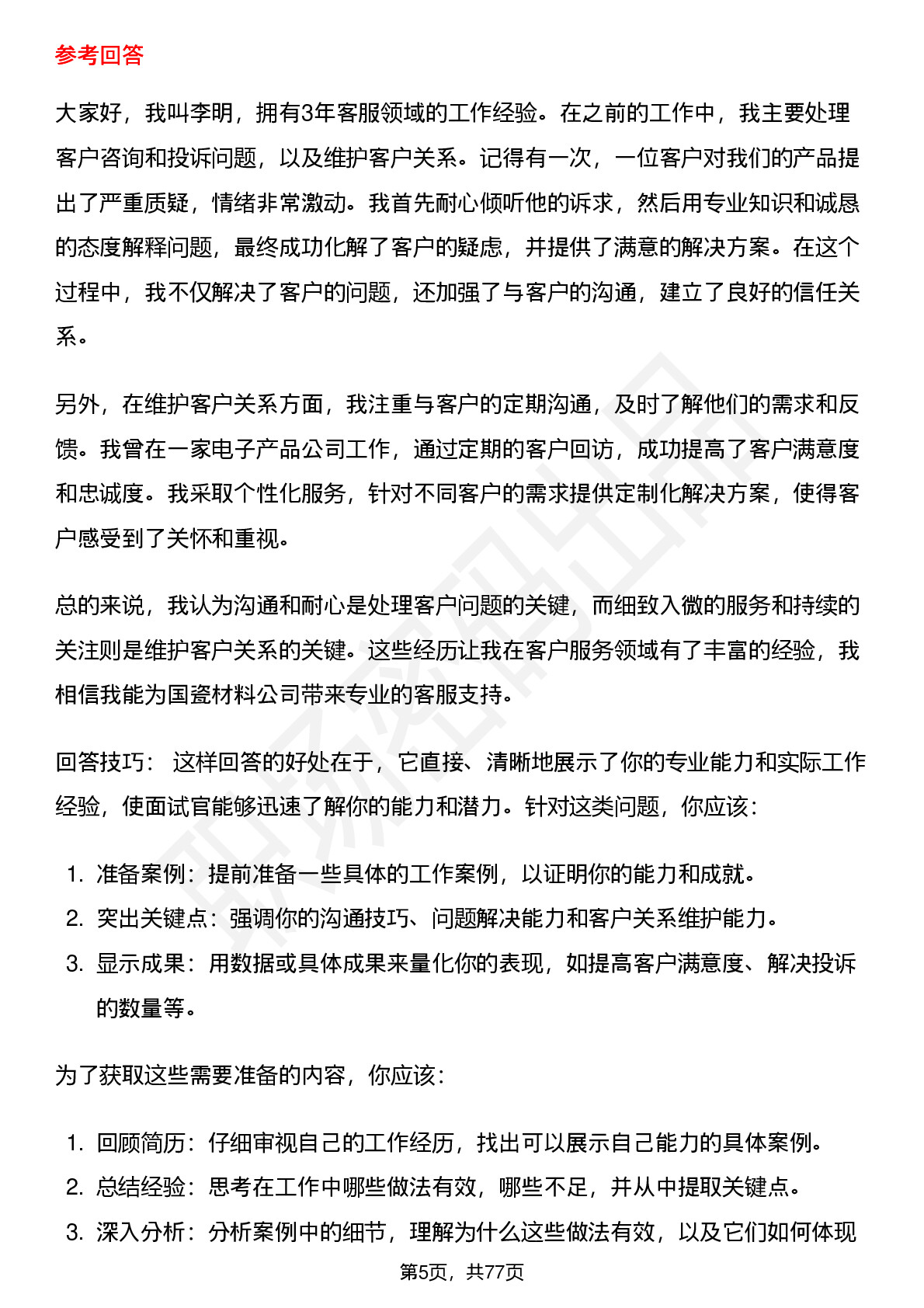 参考回答

大家好，我叫李明，拥有3年客服领域的工作经验。在之前的工作中，我主要处理客户咨询和投诉问题，以及维护客户关系。记得有一次，一位客户对我们的产品提出了严重质疑，情绪非常激动。我首先耐心倾听他的诉求，然后用专业知识和诚恳的态度解释问题，最终成功化解了客户的疑虑，并提供了满意的解决方案。在这个过程中，我不仅解决了客户的问题，还加强了与客户的沟通，建立了良好的信任关系。

另外，在维护客户关系方面，我注重与客户的定期沟通，及时了解他们的需求和反馈。我曾在一家电子产品公司工作，通过定期的客户回访，成功提高了客户满意度和忠诚度。我采取个性化服务，针对不同客户的需求提供定制化解决方案，使得客户感受到了关怀和重视。

总的来说，我认为沟通和耐心是处理客户问题的关键，而细致入微的服务和持续的关注则是维护客户关系的关键。这些经历让我在客户服务领域有了丰富的经验，我相信我能为国瓷材料公司带来专业的客服支持。

回答技巧： 这样回答的好处在于，它直接、清晰地展示了你的专业能力和实际工作经验，使面试官能够迅速了解你的能力和潜力。针对这类问题，你应该：

1. 准备案例：提前准备一些具体的工作案例，以证明你的能力和成就。
2. 突出关键点：强调你的沟通技巧、问题解决能力和客户关系维护能力。
3. 显示成果：用数据或具体成果来量化你的表现，如提高客户满意度、解决投诉的数量等。

为了获取这些需要准备的内容，你应该：

1. 回顾简历：仔细审视自己的工作经历，找出可以展示自己能力的具体案例。
2. 总结经验：思考在工作中哪些做法有效，哪些不足，并从中提取关键点。
3. 深入分析：分析案例中的细节，理解为什么这些做法有效，以及它们如何体现

第5页，共77页